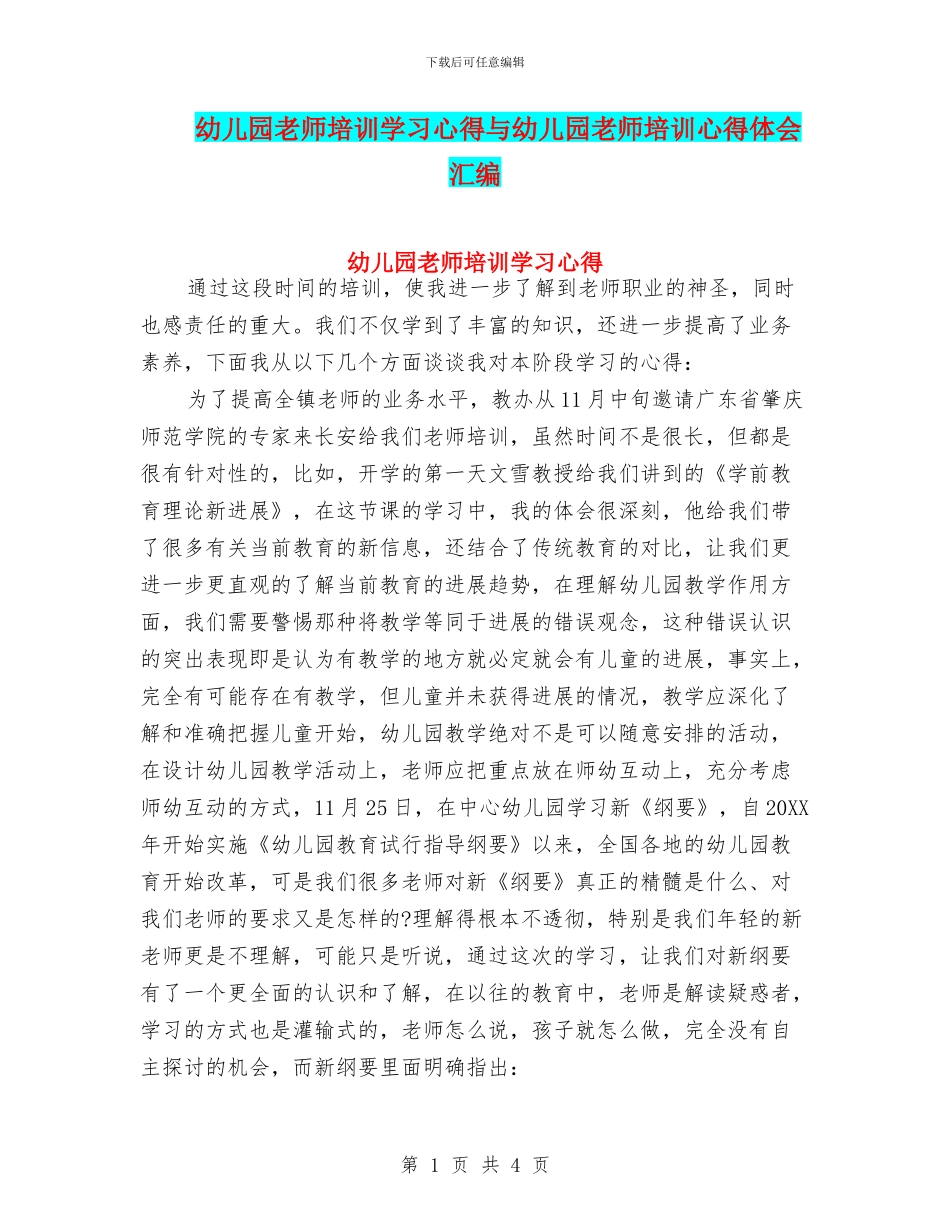 下载后可任意编辑

幼儿园老师培训学习心得与幼儿园老师培训心得体会汇编

幼儿园老师培训学习心得

通过这段时间的培训，使我进一步了解到老师职业的神圣，同时也感责任的重大。我们不仅学到了丰富的知识，还进一步提高了业务素养，下面我从以下几个方面谈谈我对本阶段学习的心得：

为了提高全镇老师的业务水平，教办从11月中旬邀请广东省肇庆师范学院的专家来长安给我们老师培训，虽然时间不是很长，但都是很有针对性的，比如，开学的第一天文雪教授给我们讲到的《学前教育理论新进展》，在这节课的学习中，我的体会很深刻，他给我们带了很多有关当前教育的新信息，还结合了传统教育的对比，让我们更进一步更直观的了解当前教育的进展趋势，在理解幼儿园教学作用方面，我们需要警惕那种将教学等同于进展的错误观念，这种错误认识的突出表现即是认为有教学的地方就必定就会有儿童的进展，事实上，完全有可能存在有教学，但儿童并未获得进展的情况，教学应深化了解和准确把握儿童开始，幼儿园教学绝对不是可以随意安排的活动，在设计幼儿园教学活动上，老师应把重点放在师幼互动上，充分考虑师幼互动的方式，11月25日，在中心幼儿园学习新《纲要》，自20XX年开始实施《幼儿园教育试行指导纲要》以来，全国各地的幼儿园教育开始改革，可是我们很多老师对新《纲要》真正的精髓是什么、对我们老师的要求又是怎样的?理解得根本不透彻，特别是我们年轻的新老师更是不理解，可能只是听说，通过这次的学习，让我们对新纲要有了一个更全面的认识和了解，在以往的教育中，老师是解读疑惑者，学习的方式也是灌输式的，老师怎么说，孩子就怎么做，完全没有自主探讨的机会，而新纲要里面明确指出：

第 1 页 共 4 页